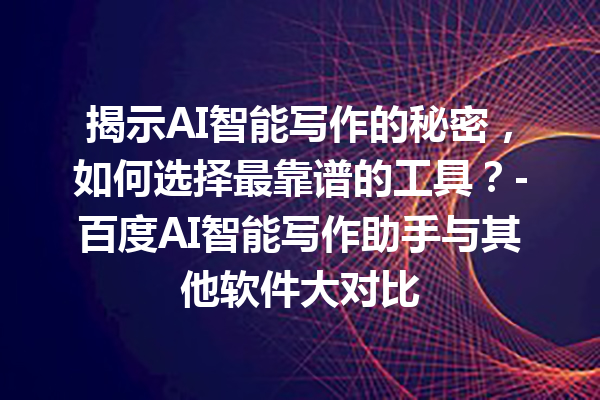 揭示AI智能写作的秘密，如何选择最靠谱的工具？-百度AI智能写作助手与其他软件大对比